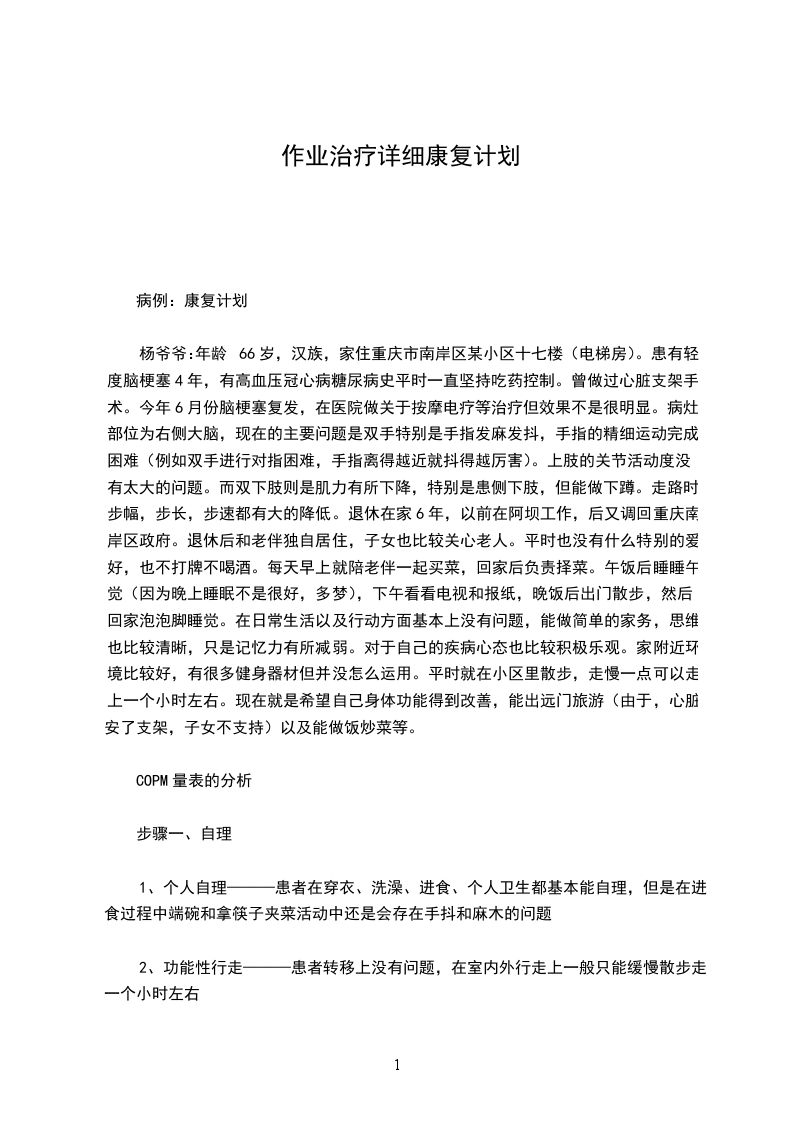 作业治疗详细康复计划

病例：康复计划

杨爷爷:年龄 66岁，汉族，家住重庆市南岸区某小区十七楼（电梯房）。患有轻度脑梗塞4年，有高血压冠心病糖尿病史平时一直坚持吃药控制。曾做过心脏支架手术。今年6月份脑梗塞复发，在医院做关于按摩电疗等治疗但效果不是很明显。病灶部位为右侧大脑，现在的主要问题是双手特别是手指发麻发抖，手指的精细运动完成困难（例如双手进行对指困难，手指离得越近就抖得越厉害）。上肢的关节活动度没有太大的问题。而双下肢则是肌力有所下降，特别是患侧下肢，但能做下蹲。走路时步幅，步长，步速都有大的降低。退休在家6年，以前在阿坝工作，后又调回重庆南岸区政府。退休后和老伴独自居住，子女也比较关心老人。平时也没有什么特别的爱好，也不打牌不喝酒。每天早上就陪老伴一起买菜，回家后负责择菜。午饭后睡睡午觉（因为晚上睡眠不是很好，多梦），下午看看电视和报纸，晚饭后出门散步，然后回家泡泡脚睡觉。在日常生活以及行动方面基本上没有问题，能做简单的家务，思维也比较清晰，只是记忆力有所减弱。对于自己的疾病心态也比较积极乐观。家附近环境比较好，有很多健身器材但并没怎么运用。平时就在小区里散步，走慢一点可以走上一个小时左右。现在就是希望自己身体功能得到改善，能出远门旅游（由于，心脏安了支架，子女不支持）以及能做饭炒菜等。

COPM量表的分析

步骤一、自理

1、个人自理———患者在穿衣、洗澡、进食、个人卫生都基本能自理，但是在进食过程中端碗和拿筷子夹菜活动中还是会存在手抖和麻木的问题

2、功能性行走———患者转移上没有问题，在室内外行走上一般只能缓慢散步走一个小时左右

1